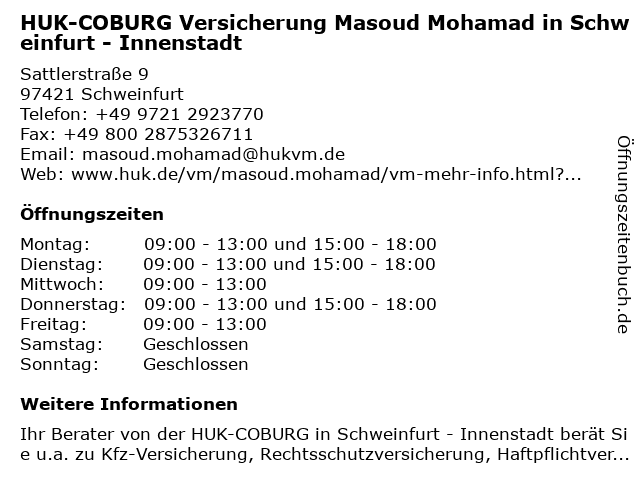 HUK-COBURG Versicherung Masoud Mohamad in Schweinfurt - Innenstadt

Sattlerstraße 9
97421 Schweinfurt
Telefon: +49 9721 2923770
Fax: +49 800 2875326711
Email: masoud.mohamad@hukvm.de
Web: www.huk.de/vm/masoud.mohamad/vm-mehr-info.html?...

Öffnungszeiten

| Montag: | 09:00 - 13:00 und 15:00 - 18:00 |
|---|---|
| Dienstag: | 09:00 - 13:00 und 15:00 - 18:00 |
| Mittwoch: | 09:00 - 13:00 |
| Donnerstag: | 09:00 - 13:00 und 15:00 - 18:00 |
| Freitag: | 09:00 - 13:00 |
| Samstag: | Geschlossen |
| Sonntag: | Geschlossen |

Weitere Informationen

Ihr Berater von der HUK-COBURG in Schweinfurt - Innenstadt berät Sie u.a. zu Kfz-Versicherung, Rechtsschutzversicherung, Haftpflichtver...

Öffnungszeitenbuch.de